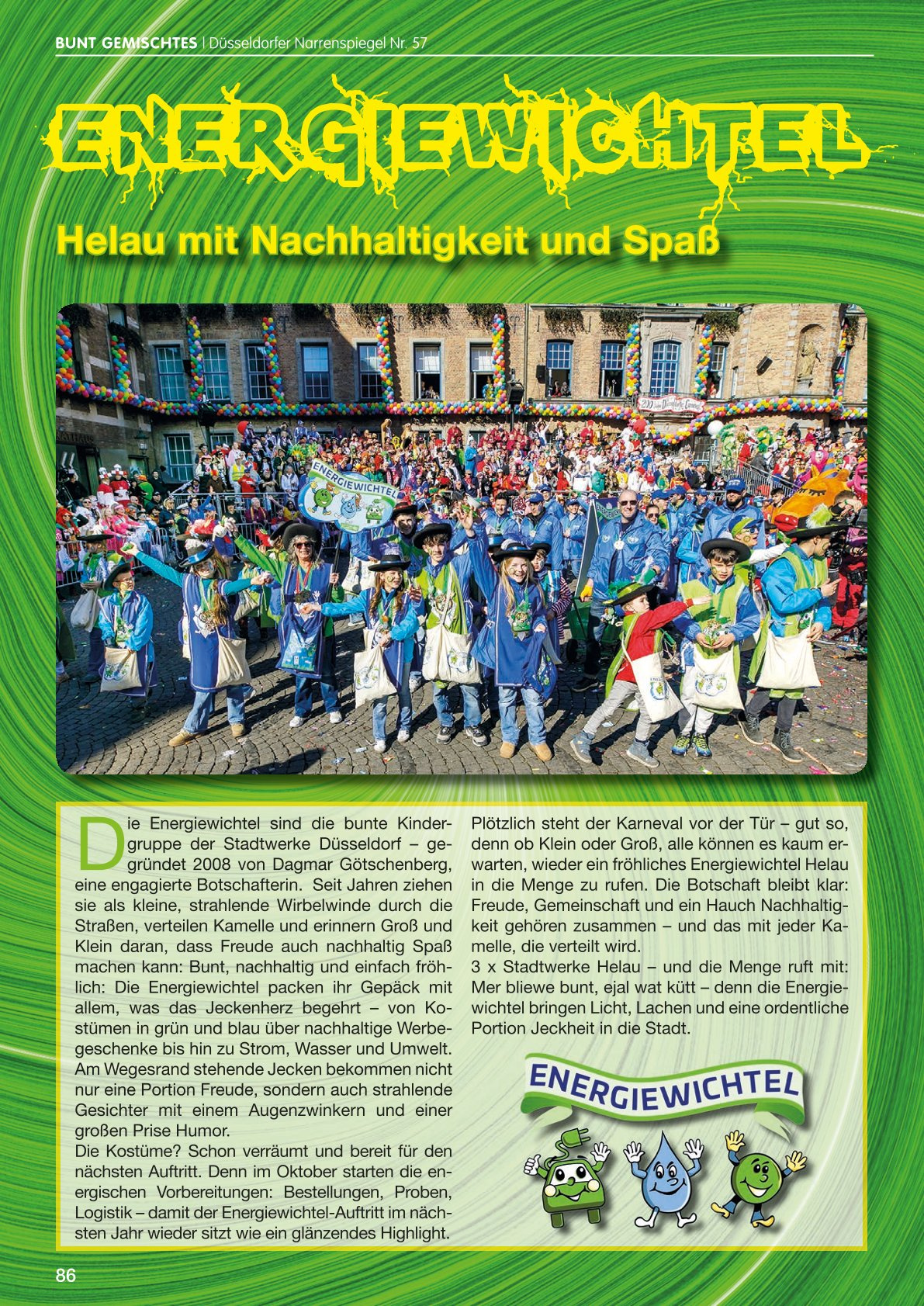 BUNT GEMISCHTES | Düsseldorfer Narrenspiegel Nr. 57

ENERGIEWICHTEL

Helau mit Nachhaltigkeit und Spaß

ENERGIEWICHTEL

Die Energiewichtel sind die bunte Kindergruppe der Stadtwerke Düsseldorf – gegründet 2008 von Dagmar Götschenberg, eine engagierte Botschafterin. Seit Jahren ziehen sie als kleine, strahlende Wirbelwinde durch die Straßen, verteilen Kamelle und erinnern Groß und Klein daran, dass Freude auch nachhaltig Spaß machen kann: Bunt, nachhaltig und einfach fröhlich: Die Energiewichtel packen ihr Gepäck mit allem, was das Jeckenherz begehrt – von Kostümen in grün und blau über nachhaltige Werbegeschenke bis hin zu Strom, Wasser und Umwelt. Am Wegesrand stehende Jecken bekommen nicht nur eine Portion Freude, sondern auch strahlende Gesichter mit einem Augenzwinkern und einer großen Prise Humor.
Die Kostüme? Schon verräumt und bereit für den nächsten Auftritt. Denn im Oktober starten die energischen Vorbereitungen: Bestellungen, Proben, Logistik – damit der Energiewichtel-Auftritt im nächsten Jahr wieder sitzt wie ein glänzendes Highlight.

Plötzlich steht der Karneval vor der Tür – gut so, denn ob Klein oder Groß, alle können es kaum erwarten, wieder ein fröhliches Energiewichtel Helau in die Menge zu rufen. Die Botschaft bleibt klar: Freude, Gemeinschaft und ein Hauch Nachhaltigkeit gehören zusammen – und das mit jeder Kamelle, die verteilt wird.
3 x Stadtwerke Helau – und die Menge ruft mit: Mer bliewe bunt, ejal wat kütt – denn die Energiewichtel bringen Licht, Lachen und eine ordentliche Portion Jeckheit in die Stadt.

ENERGIEWICHTEL

86